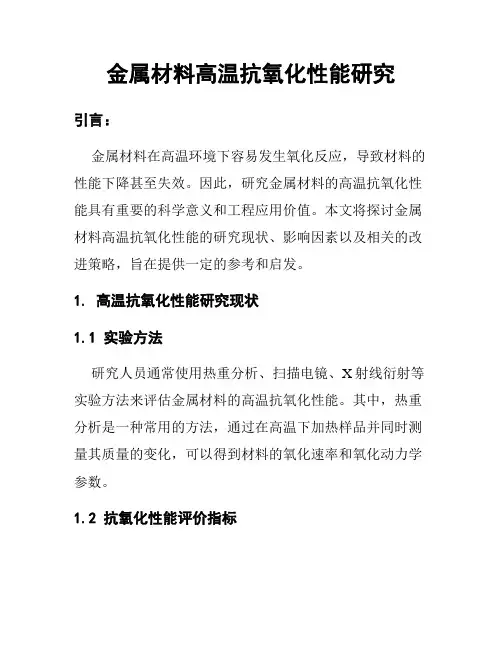 金属材料高温抗氧化性能研究

引言：

金属材料在高温环境下容易发生氧化反应，导致材料的性能下降甚至失效。因此，研究金属材料的高温抗氧化性能具有重要的科学意义和工程应用价值。本文将探讨金属材料高温抗氧化性能的研究现状、影响因素以及相关的改进策略，旨在提供一定的参考和启发。

1. 高温抗氧化性能研究现状

1.1 实验方法

研究人员通常使用热重分析、扫描电镜、X射线衍射等实验方法来评估金属材料的高温抗氧化性能。其中，热重分析是一种常用的方法，通过在高温下加热样品并同时测量其质量的变化，可以得到材料的氧化速率和氧化动力学参数。

1.2 抗氧化性能评价指标